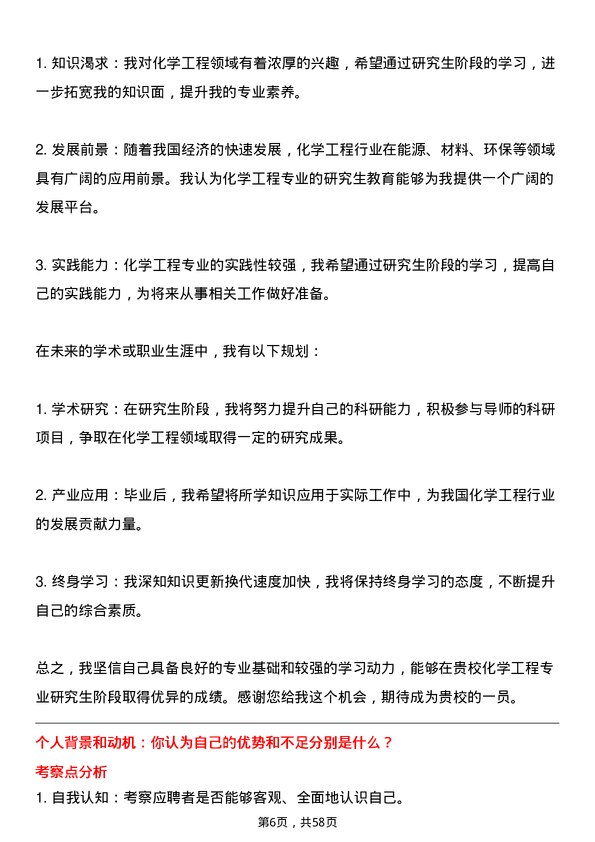 1. 知识渴求：我对化学工程领域有着浓厚的兴趣，希望通过研究生阶段的学习，进一步拓宽我的知识面，提升我的专业素养。

2. 发展前景：随着我国经济的快速发展，化学工程行业在能源、材料、环保等领域具有广阔的应用前景。我认为化学工程专业的研究生教育能够为我提供一个广阔的发展平台。

3. 实践能力：化学工程专业的实践性较强，我希望通过研究生阶段的学习，提高自己的实践能力，为将来从事相关工作做好准备。

在未来的学术或职业生涯中，我有以下规划：

1. 学术研究：在研究生阶段，我将努力提升自己的科研能力，积极参与导师的科研项目，争取在化学工程领域取得一定的研究成果。

2. 产业应用：毕业后，我希望将所学知识应用于实际工作中，为我国化学工程行业的发展贡献力量。

3. 终身学习：我深知知识更新换代速度加快，我将保持终身学习的态度，不断提升自己的综合素质。

总之，我坚信自己具备良好的专业基础和较强的学习动力，能够在贵校化学工程专业研究生阶段取得优异的成绩。感谢您给我这个机会，期待成为贵校的一员。

个人背景和动机：你认为自己的优势和不足分别是什么？

考察点分析

1. 自我认知：考察应聘者是否能够客观、全面地认识自己。

第6页，共58页